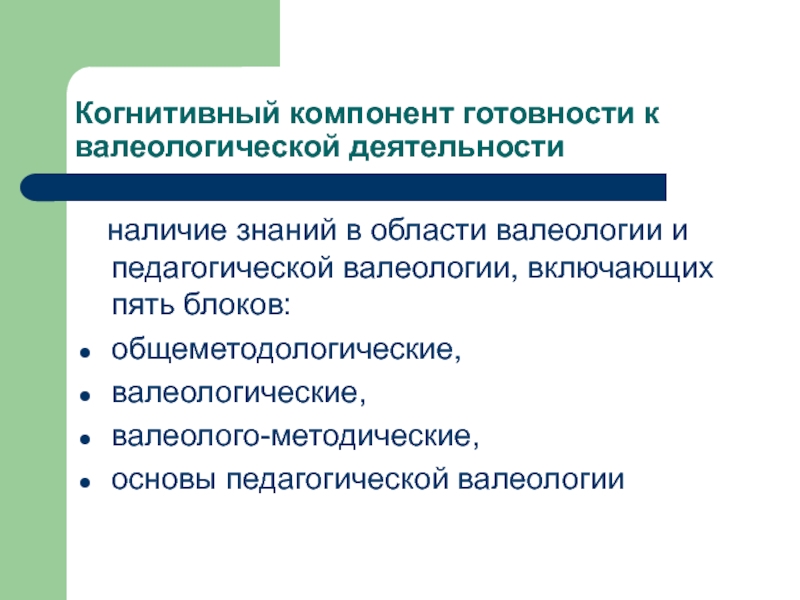 Когнитивный компонент готовности к валеологической деятельности

наличие знаний в области валеологии и педагогической валеологии, включающих пять блоков:

- общеметодологические,
- валеологические,
- валеолого-методические,
- основы педагогической валеологии